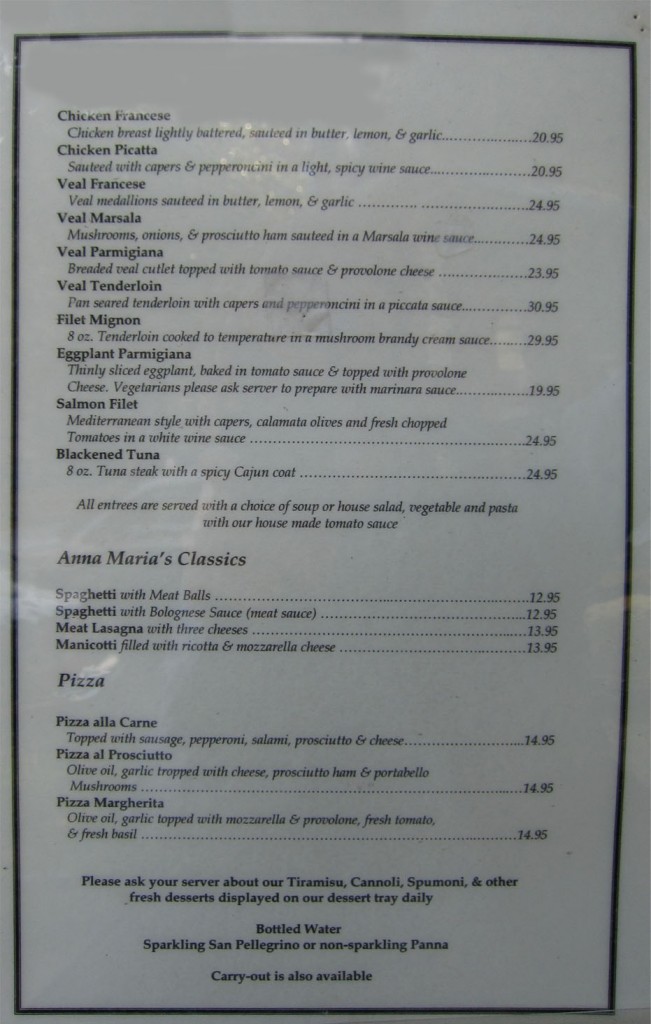 Chicken Francese
Chicken breast lightly battered, sauteed in butter, lemon, & garlic 20.95

Chicken Picatta
Sauteed with capers & pepperoncini in a light, spicy wine sauce 20.95

Veal Francese
Veal medallions sauteed in butter, lemon, & garlic 24.95

Veal Marsala
Mushrooms, onions, & prosciutto ham sauteed in a Marsala wine sauce 24.95

Veal Parmigiana
Breaded veal cutlet topped with tomato sauce & provolone cheese 23.95

Veal Tenderloin
Pan seared tenderloin with capers and pepperoncini in a piccata sauce 30.95

Filet Mignon
8 oz. Tenderloin cooked to temperature in a mushroom brandy cream sauce 29.95

Eggplant Parmigiana
Thinly sliced eggplant, baked in tomato sauce & topped with provolone Cheese. Vegetarians please ask server to prepare with marinara sauce 19.95

Salmon Filet
Mediterranean style with capers, calamata olives and fresh chopped Tomatoes in a white wine sauce 24.95

Blackened Tuna
8 oz. Tuna steak with a spicy Cajun coat 24.95

All entrees are served with a choice of soup or house salad, vegetable and pasta with our house made tomato sauce

Anna Maria's Classics

Spaghetti with Meat Balls 12.95
Spaghetti with Bolognese Sauce (meat sauce) 12.95
Meat Lasagna with three cheeses 13.95
Manicotti filled with ricotta & mozzarella cheese 13.95

Pizza

Pizza alla Carne
Topped with sausage, pepperoni, salami, prosciutto & cheese 14.95

Pizza al Prosciutto
Olive oil, garlic tropped with cheese, prosciutto ham & portabello Mushrooms 14.95

Pizza Margherita
Olive oil, garlic topped with mozzarella & provolone, fresh tomato, & fresh basil 14.95

Please ask your server about our Tiramisu, Cannoli, Spumoni, & other fresh desserts displayed on our dessert tray daily

Bottled Water
Sparkling San Pellegrino or non-sparkling Panna

Carry-out is also available